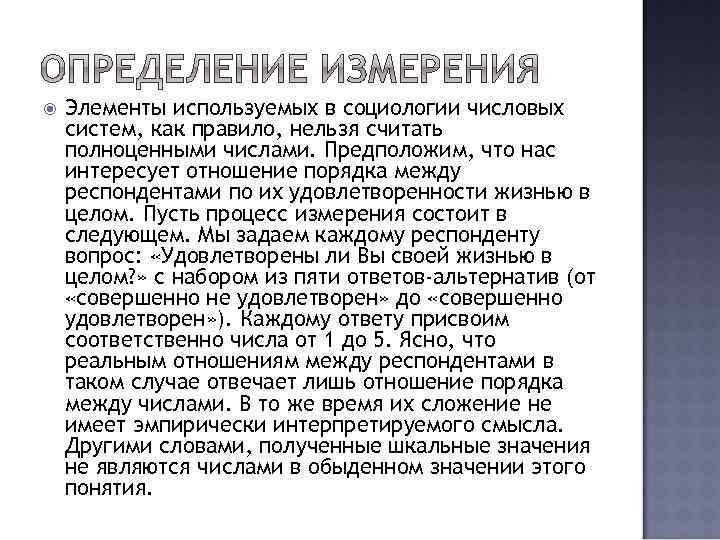 ОПРЕДЕЛЕНИЕ ИЗМЕРЕНИЯ

Элементы используемых в социологии числовых систем, как правило, нельзя считать полноценными числами. Предположим, что нас интересует отношение порядка между респондентами по их удовлетворенности жизнью в целом. Пусть процесс измерения состоит в следующем. Мы задаем каждому респонденту вопрос: «Удовлетворены ли Вы своей жизнью в целом?» с набором из пяти ответов-альтернатив (от «совершенно не удовлетворен» до «совершенно удовлетворен»). Каждому ответу присвоим соответственно числа от 1 до 5. Ясно, что реальным отношениям между респондентами в таком случае отвечает лишь отношение порядка между числами. В то же время их сложение не имеет эмпирически интерпретируемого смысла. Другими словами, полученные шкальные значения не являются числами в обыденном значении этого понятия.